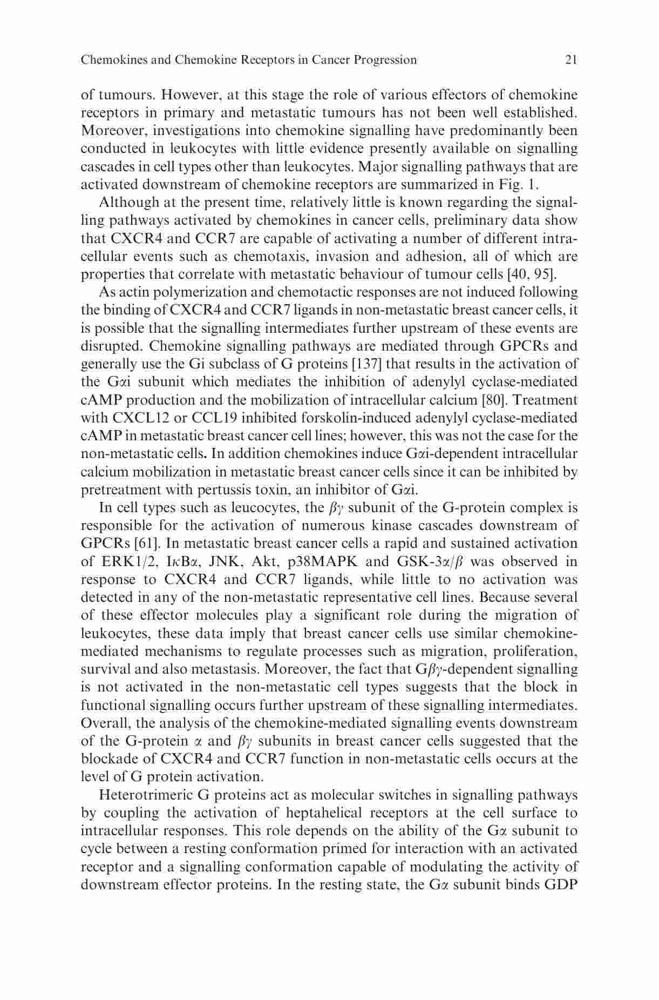 Chemokines and Chemokine Receptors in Cancer Progression 21

of tumours. However, at this stage the role of various effectors of chemokine receptors in primary and metastatic tumours has not been well established. Moreover, investigations into chemokine signalling have predominantly been conducted in leukocytes with little evidence presently available on signalling cascades in cell types other than leukocytes. Major signalling pathways that are activated downstream of chemokine receptors are summarized in Fig. 1.

Although at the present time, relatively little is known regarding the signalling pathways activated by chemokines in cancer cells, preliminary data show that CXCR4 and CCR7 are capable of activating a number of different intracellular events such as chemotaxis, invasion and adhesion, all of which are properties that correlate with metastatic behaviour of tumour cells [40, 95].

As actin polymerization and chemotactic responses are not induced following the binding of CXCR4 and CCR7 ligands in non-metastatic breast cancer cells, it is possible that the signalling intermediates further upstream of these events are disrupted. Chemokine signalling pathways are mediated through GPCRs and generally use the Gi subclass of G proteins [137] that results in the activation of the G$\alpha$i subunit which mediates the inhibition of adenylyl cyclase-mediated cAMP production and the mobilization of intracellular calcium [80]. Treatment with CXCL12 or CCL19 inhibited forskolin-induced adenylyl cyclase-mediated cAMP in metastatic breast cancer cell lines; however, this was not the case for the non-metastatic cells. In addition chemokines induce G$\alpha$i-dependent intracellular calcium mobilization in metastatic breast cancer cells since it can be inhibited by pretreatment with pertussis toxin, an inhibitor of G$\alpha$i.

In cell types such as leucocytes, the $\beta\gamma$ subunit of the G-protein complex is responsible for the activation of numerous kinase cascades downstream of GPCRs [61]. In metastatic breast cancer cells a rapid and sustained activation of ERK1/2, I$\kappa$B$\alpha$, JNK, Akt, p38MAPK and GSK-3$\alpha$/$\beta$ was observed in response to CXCR4 and CCR7 ligands, while little to no activation was detected in any of the non-metastatic representative cell lines. Because several of these effector molecules play a significant role during the migration of leukocytes, these data imply that breast cancer cells use similar chemokine-mediated mechanisms to regulate processes such as migration, proliferation, survival and also metastasis. Moreover, the fact that G$\beta\gamma$-dependent signalling is not activated in the non-metastatic cell types suggests that the block in functional signalling occurs further upstream of these signalling intermediates. Overall, the analysis of the chemokine-mediated signalling events downstream of the G-protein $\alpha$ and $\beta\gamma$ subunits in breast cancer cells suggested that the blockade of CXCR4 and CCR7 function in non-metastatic cells occurs at the level of G protein activation.

Heterotrimeric G proteins act as molecular switches in signalling pathways by coupling the activation of heptahelical receptors at the cell surface to intracellular responses. This role depends on the ability of the G$\alpha$ subunit to cycle between a resting conformation primed for interaction with an activated receptor and a signalling conformation capable of modulating the activity of downstream effector proteins. In the resting state, the G$\alpha$ subunit binds GDP